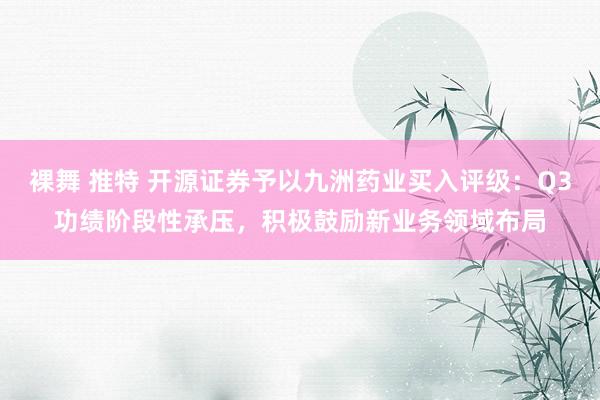 裸舞 推特 开源证券予以九洲药业买入评级：Q3功绩阶段性承压，积极鼓励新业务领域布局